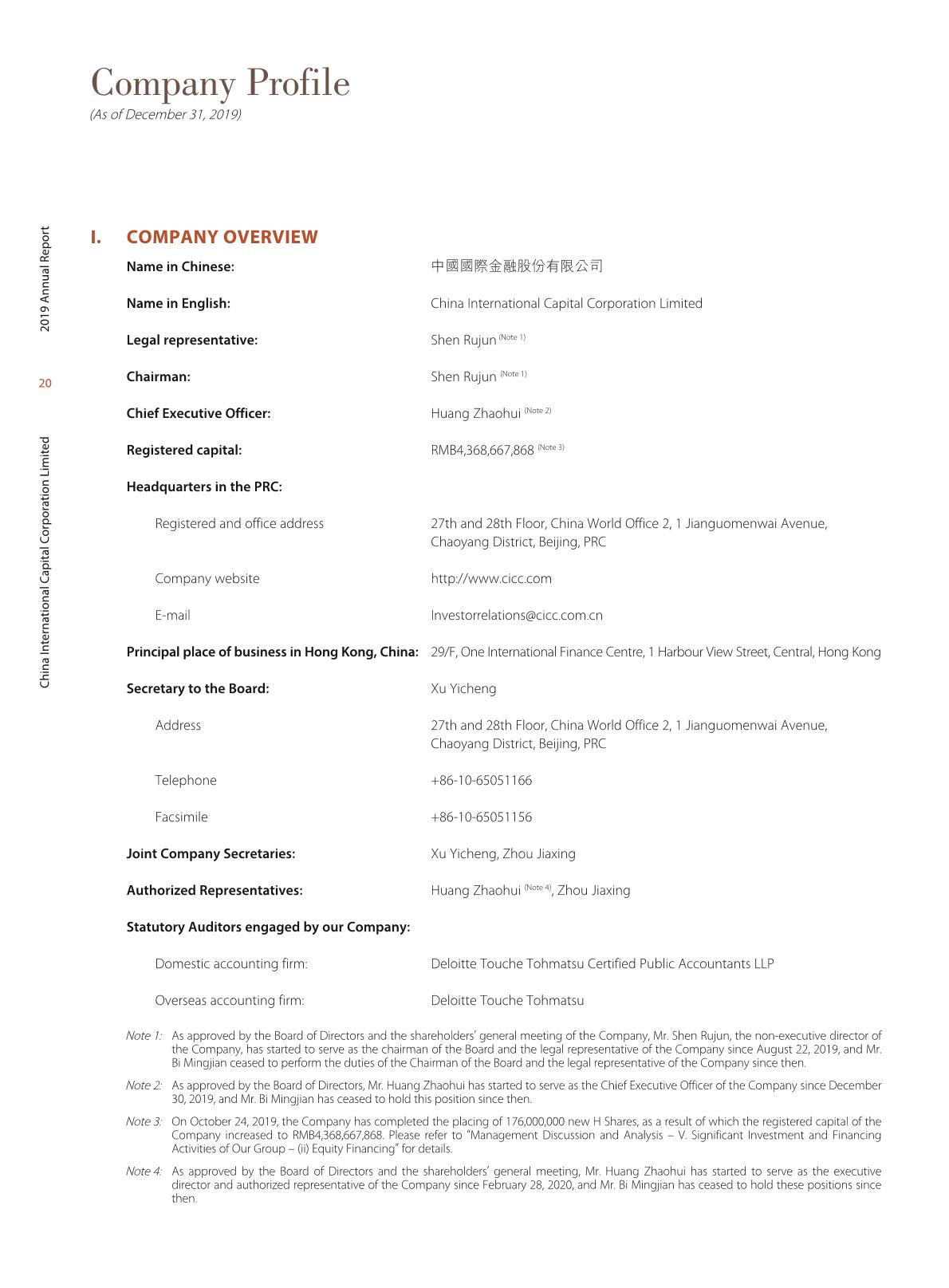 Company Profile
(As of December 31, 2019)

2019 Annual Report

20

China International Capital Corporation Limited

I. COMPANY OVERVIEW

Name in Chinese: 中國國際金融股份有限公司

Name in English: China International Capital Corporation Limited

Legal representative: Shen Rujun (Note 1)

Chairman: Shen Rujun (Note 1)

Chief Executive Officer: Huang Zhaohui (Note 2)

Registered capital: RMB4,368,667,868 (Note 3)

Headquarters in the PRC:

Registered and office address 27th and 28th Floor, China World Office 2, 1 Jianguomenwai Avenue, Chaoyang District, Beijing, PRC

Company website http://www.cicc.com

E-mail Investorrelations@cicc.com.cn

Principal place of business in Hong Kong, China: 29/F, One International Finance Centre, 1 Harbour View Street, Central, Hong Kong

Secretary to the Board: Xu Yicheng

Address 27th and 28th Floor, China World Office 2, 1 Jianguomenwai Avenue, Chaoyang District, Beijing, PRC

Telephone +86-10-65051166

Facsimile +86-10-65051156

Joint Company Secretaries: Xu Yicheng, Zhou Jiaxing

Authorized Representatives: Huang Zhaohui (Note 4), Zhou Jiaxing

Statutory Auditors engaged by our Company:

Domestic accounting firm: Deloitte Touche Tohmatsu Certified Public Accountants LLP

Overseas accounting firm: Deloitte Touche Tohmatsu

Note 1: As approved by the Board of Directors and the shareholders' general meeting of the Company, Mr. Shen Rujun, the non-executive director of the Company, has started to serve as the chairman of the Board and the legal representative of the Company since August 22, 2019, and Mr. Bi Mingjian ceased to perform the duties of the Chairman of the Board and the legal representative of the Company since then.

Note 2: As approved by the Board of Directors, Mr. Huang Zhaohui has started to serve as the Chief Executive Officer of the Company since December 30, 2019, and Mr. Bi Mingjian has ceased to hold this position since then.

Note 3: On October 24, 2019, the Company has completed the placing of 176,000,000 new H Shares, as a result of which the registered capital of the Company increased to RMB4,368,667,868. Please refer to "Management Discussion and Analysis – V. Significant Investment and Financing Activities of Our Group – (ii) Equity Financing" for details.

Note 4: As approved by the Board of Directors and the shareholders' general meeting, Mr. Huang Zhaohui has started to serve as the executive director and authorized representative of the Company since February 28, 2020, and Mr. Bi Mingjian has ceased to hold these positions since then.